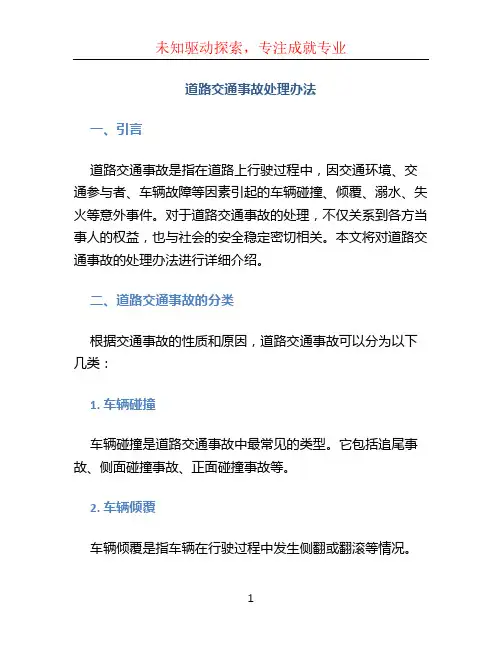 未知驱动探索，专注成就专业

道路交通事故处理办法

一、引言

道路交通事故是指在道路上行驶过程中，因交通环境、交通参与者、车辆故障等因素引起的车辆碰撞、倾覆、溺水、失火等意外事件。对于道路交通事故的处理，不仅关系到各方当事人的权益，也与社会的安全稳定密切相关。本文将对道路交通事故的处理办法进行详细介绍。

二、道路交通事故的分类

根据交通事故的性质和原因，道路交通事故可以分为以下几类：

1. 车辆碰撞

车辆碰撞是道路交通事故中最常见的类型。它包括追尾事故、侧面碰撞事故、正面碰撞事故等。

2. 车辆倾覆

车辆倾覆是指车辆在行驶过程中发生侧翻或翻滚等情况。

1